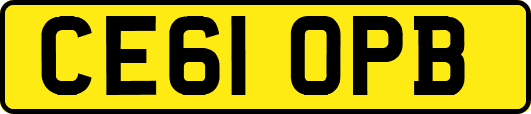 CE61 OPB